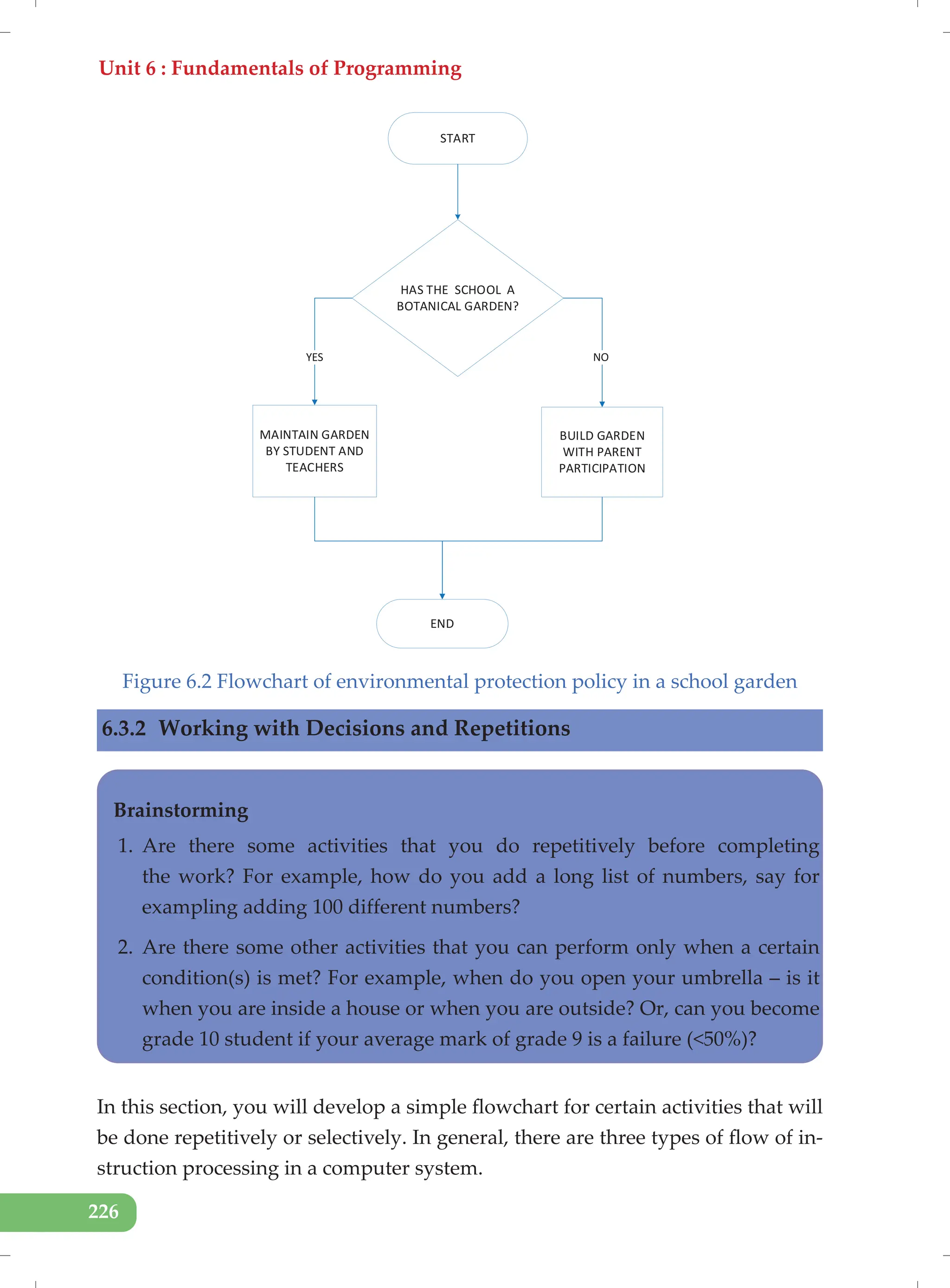 Unit 6 : Fundamentals of Programming

START

HAS THE SCHOOL A BOTANICAL GARDEN?

YES

NO

MAINTAIN GARDEN BY STUDENT AND TEACHERS

BUILD GARDEN WITH PARENT PARTICIPATION

END

Figure 6.2 Flowchart of environmental protection policy in a school garden

6.3.2 Working with Decisions and Repetitions

Brainstorming

1. Are there some activities that you do repetitively before completing the work? For example, how do you add a long list of numbers, say for exampling adding 100 different numbers?

2. Are there some other activities that you can perform only when a certain condition(s) is met? For example, when do you open your umbrella – is it when you are inside a house or when you are outside? Or, can you become grade 10 student if your average mark of grade 9 is a failure (<50%)?

In this section, you will develop a simple flowchart for certain activities that will be done repetitively or selectively. In general, there are three types of flow of instruction processing in a computer system.

226